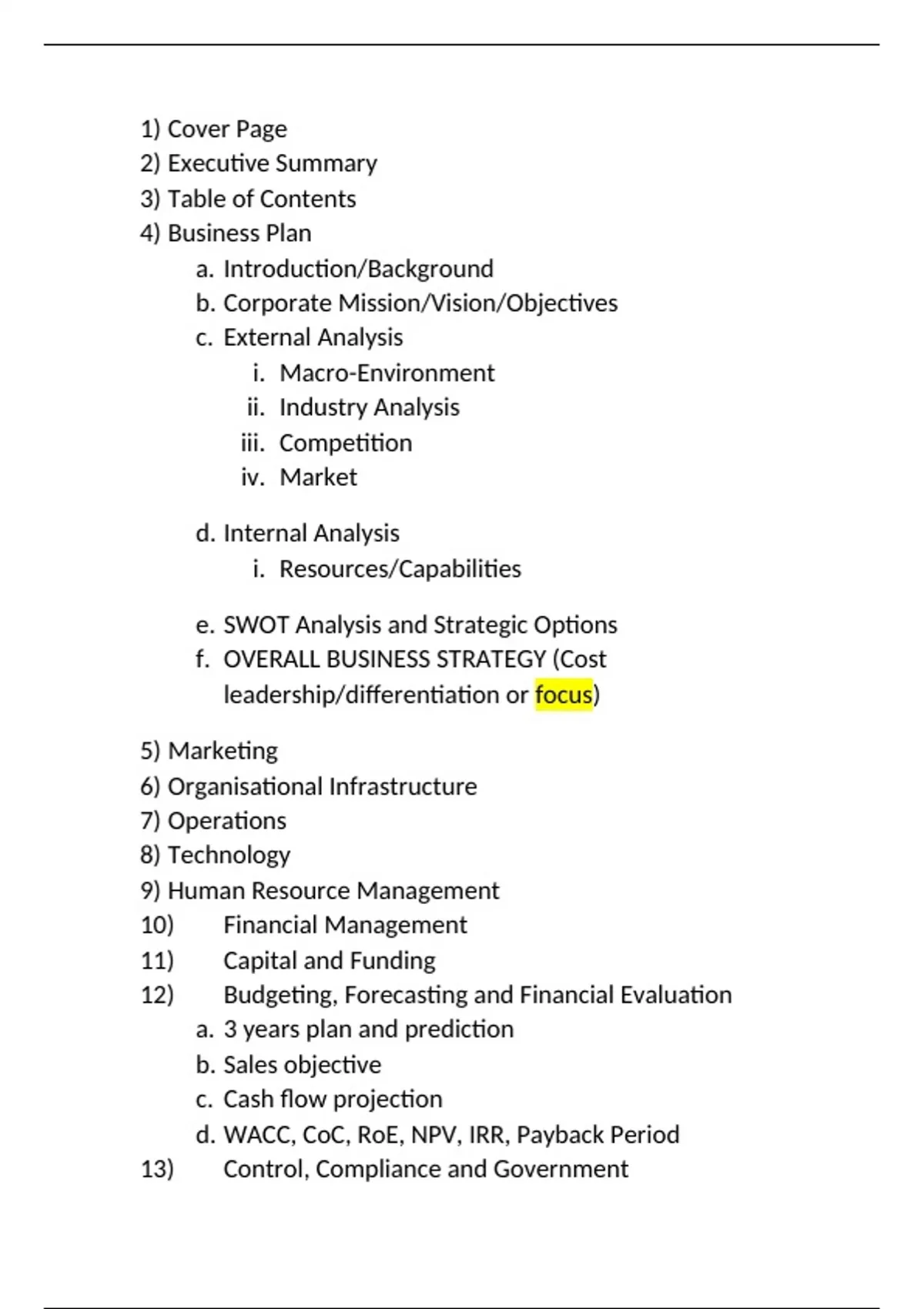 1) Cover Page
2) Executive Summary
3) Table of Contents
4) Business Plan
a. Introduction/Background
b. Corporate Mission/Vision/Objectives
c. External Analysis
i. Macro-Environment
ii. Industry Analysis
iii. Competition
iv. Market

d. Internal Analysis
i. Resources/Capabilities

e. SWOT Analysis and Strategic Options
f. OVERALL BUSINESS STRATEGY (Cost leadership/differentiation or focus)

5) Marketing
6) Organisational Infrastructure
7) Operations
8) Technology
9) Human Resource Management
10) Financial Management
11) Capital and Funding
12) Budgeting, Forecasting and Financial Evaluation
a. 3 years plan and prediction
b. Sales objective
c. Cash flow projection
d. WACC, CoC, RoE, NPV, IRR, Payback Period
13) Control, Compliance and Government